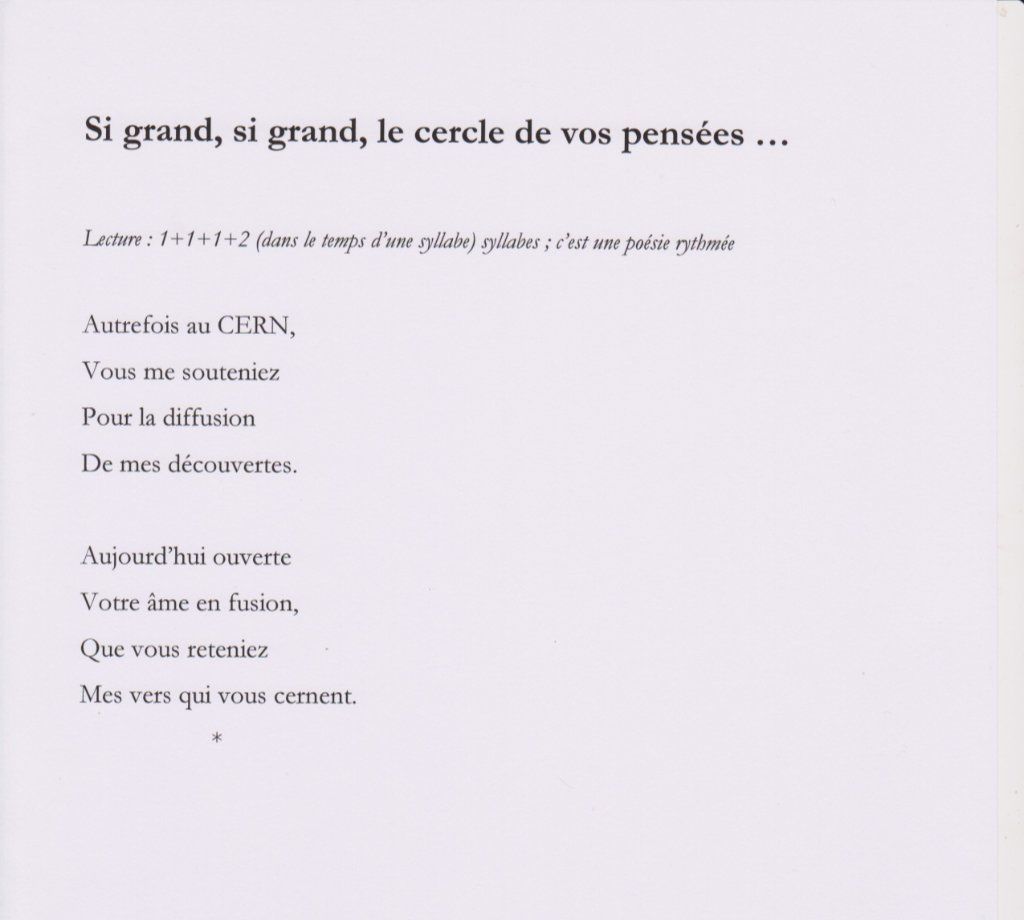 Si grand, si grand, le cercle de vos pensées ...

Lecture : 1+1+1+2 (dans le temps d'une syllabe) syllabes ; c'est une poésie rythmée

Autrefois au CERN,
Vous me souteniez
Pour la diffusion
De mes découvertes.

Aujourd'hui ouverte
Votre âme en fusion,
Que vous reteniez
Mes vers qui vous cernent.

*